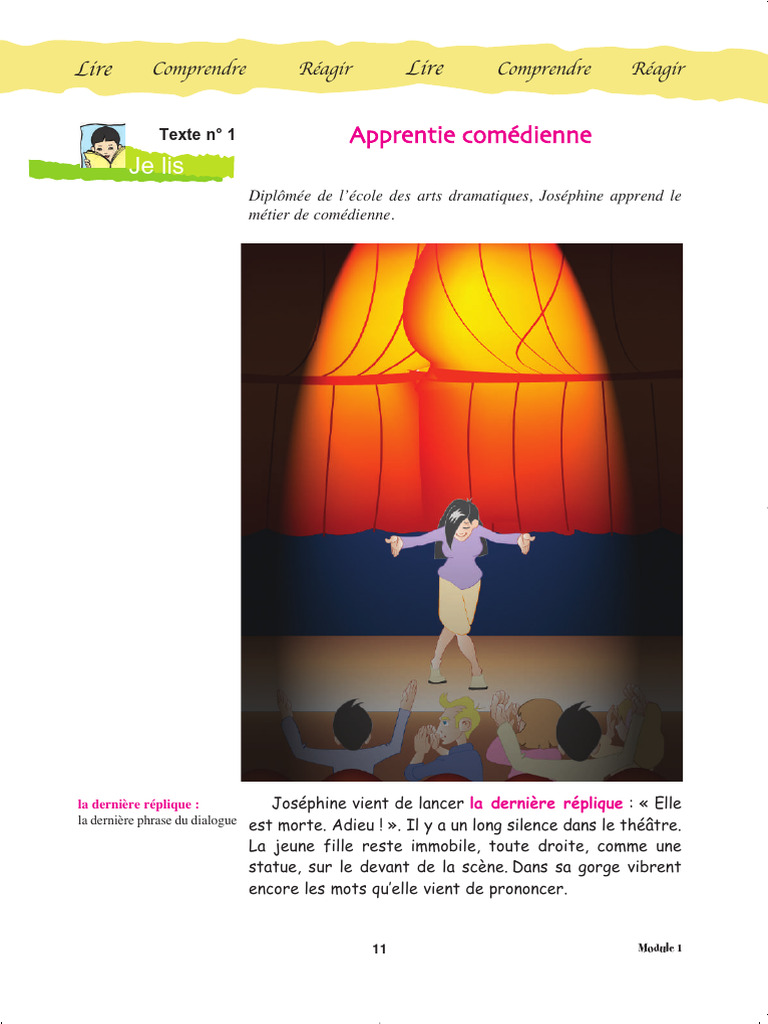 Lire Comprendre Réagir Lire Comprendre Réagir

Texte n° 1

Je lis

Apprentie comédienne

Diplômée de l'école des arts dramatiques, Joséphine apprend le métier de comédienne.

la dernière réplique : la dernière phrase du dialogue

Joséphine vient de lancer la dernière réplique : « Elle est morte. Adieu ! ». Il y a un long silence dans le théâtre. La jeune fille reste immobile, toute droite, comme une statue, sur le devant de la scène. Dans sa gorge vibrent encore les mots qu'elle vient de prononcer.

11

Module 1